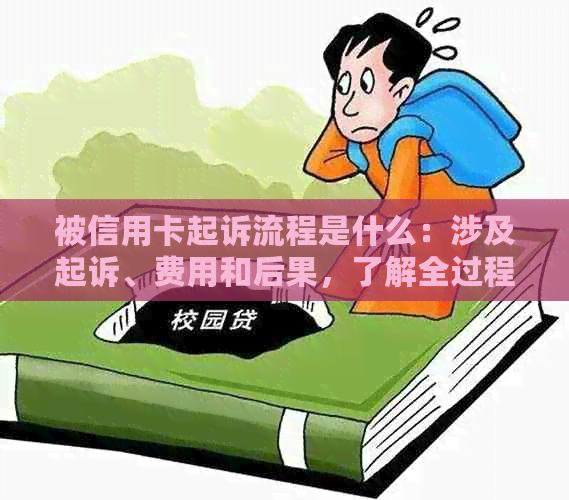 被信用卡起诉流程是什么：涉及起诉、费用和后果，了解全过程

校园贷